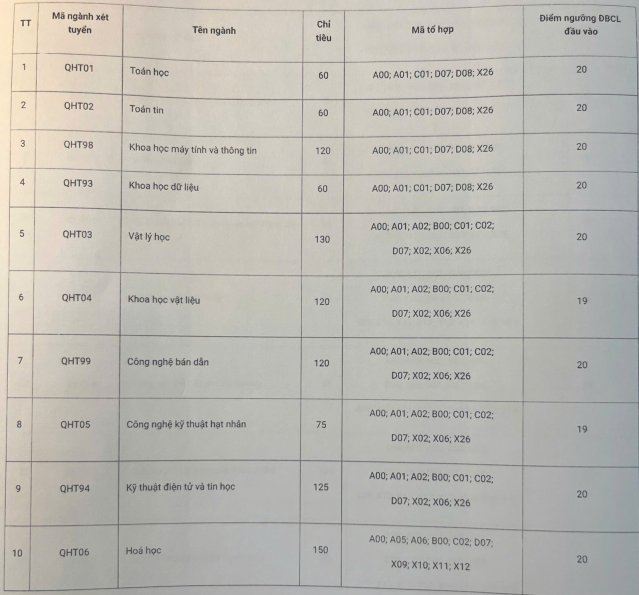 | TT | Mã ngành xét tuyển | Tên ngành | Chỉ tiêu | Mã tổ hợp | Điểm ngưỡng ĐBCL đầu vào |
|---|---|---|---|---|---|
| 1 | QHT01 | Toán học | 60 | A00; A01; C01; D07; D08; X26 | 20 |
| 2 | QHT02 | Toán tin | 60 | A00; A01; C01; D07; D08; X26 | 20 |
| 3 | QHT98 | Khoa học máy tính và thông tin | 120 | A00; A01; C01; D07; D08; X26 | 20 |
| 4 | QHT93 | Khoa học dữ liệu | 60 | A00; A01; C01; D07; D08; X26 | 20 |
| 5 | QHT03 | Vật lý học | 130 | A00; A01; A02; B00; C01; C02; D07; X02; X06; X26 | 20 |
| 6 | QHT04 | Khoa học vật liệu | 120 | A00; A01; A02; B00; C01; C02; D07; X02; X06; X26 | 19 |
| 7 | QHT99 | Công nghệ bán dẫn | 120 | A00; A01; A02; B00; C01; C02; D07; X02; X06; X26 | 20 |
| 8 | QHT05 | Công nghệ kỹ thuật hạt nhân | 75 | A00; A01; A02; B00; C01; C02; D07; X02; X06; X26 | 19 |
| 9 | QHT94 | Kỹ thuật điện tử và tin học | 125 | A00; A01; A02; B00; C01; C02; D07; X02; X06; X26 | 20 |
| 10 | QHT06 | Hoá học | 150 | A00; A05; A06; B00; C02; D07; X09; X10; X11; X12 | 20 |